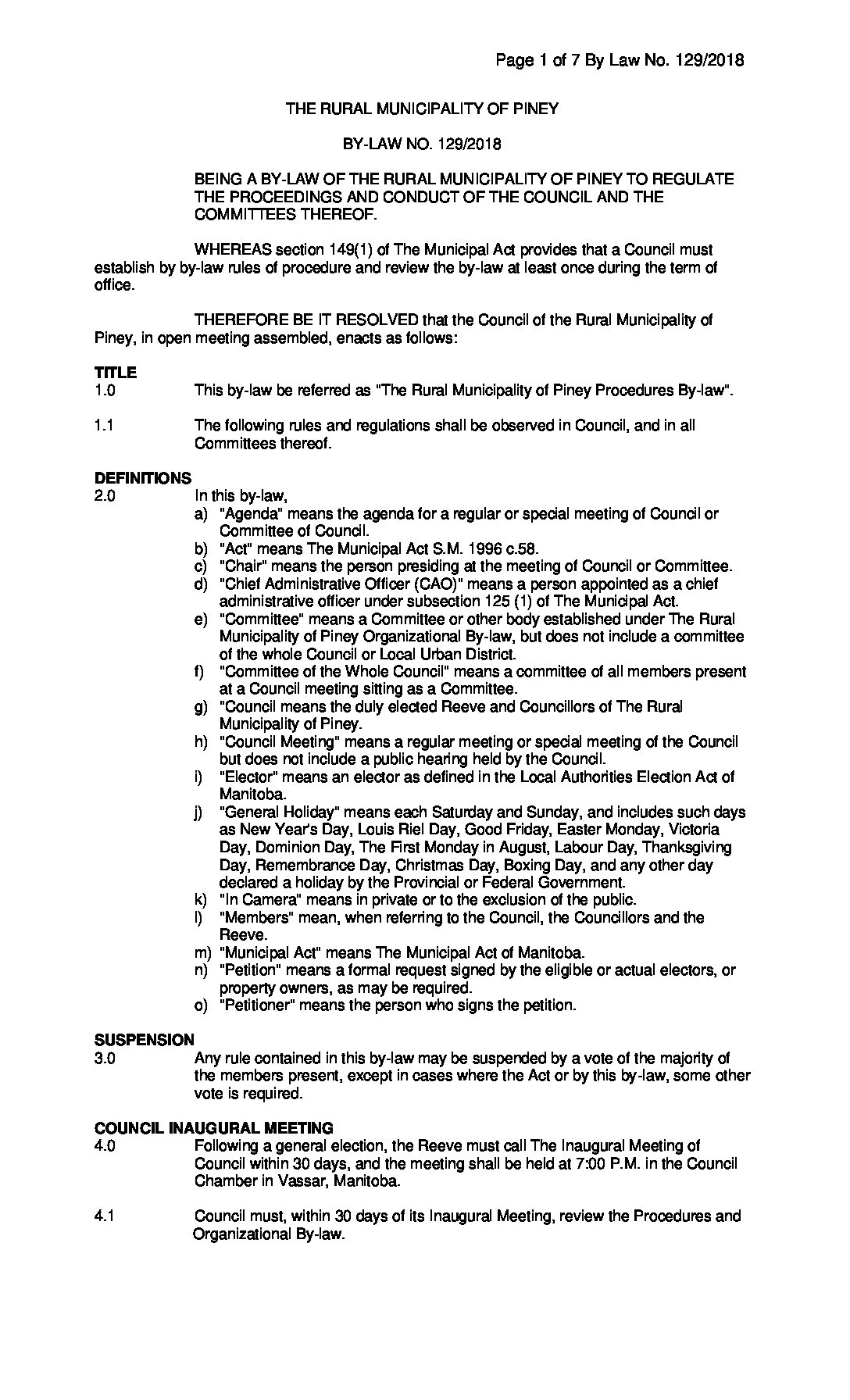 Page 1 of 7 By Law No. 129/2018

THE RURAL MUNICIPALITY OF PINEY

BY-LAW NO. 129/2018

BEING A BY-LAW OF THE RURAL MUNICIPALITY OF PINEY TO REGULATE THE PROCEEDINGS AND CONDUCT OF THE COUNCIL AND THE COMMITTEES THEREOF.

WHEREAS section 149(1) of The Municipal Act provides that a Council must establish by by-law rules of procedure and review the by-law at least once during the term of office.

THEREFORE BE IT RESOLVED that the Council of the Rural Municipality of Piney, in open meeting assembled, enacts as follows:

TITLE
1.0 This by-law be referred as "The Rural Municipality of Piney Procedures By-law".

1.1 The following rules and regulations shall be observed in Council, and in all Committees thereof.

DEFINITIONS
2.0 In this by-law,
a) "Agenda" means the agenda for a regular or special meeting of Council or Committee of Council.
b) "Act" means The Municipal Act S.M. 1996 c.58.
c) "Chair" means the person presiding at the meeting of Council or Committee.
d) "Chief Administrative Officer (CAO)" means a person appointed as a chief administrative officer under subsection 125 (1) of The Municipal Act.
e) "Committee" means a Committee or other body established under The Rural Municipality of Piney Organizational By-law, but does not include a committee of the whole Council or Local Urban District.
f) "Committee of the Whole Council" means a committee of all members present at a Council meeting sitting as a Committee.
g) "Council means the duly elected Reeve and Councillors of The Rural Municipality of Piney.
h) "Council Meeting" means a regular meeting or special meeting of the Council but does not include a public hearing held by the Council.
i) "Elector" means an elector as defined in the Local Authorities Election Act of Manitoba.
j) "General Holiday" means each Saturday and Sunday, and includes such days as New Year's Day, Louis Riel Day, Good Friday, Easter Monday, Victoria Day, Dominion Day, The First Monday in August, Labour Day, Thanksgiving Day, Remembrance Day, Christmas Day, Boxing Day, and any other day declared a holiday by the Provincial or Federal Government.
k) "In Camera" means in private or to the exclusion of the public.
l) "Members" mean, when referring to the Council, the Councillors and the Reeve.
m) "Municipal Act" means The Municipal Act of Manitoba.
n) "Petition" means a formal request signed by the eligible or actual electors, or property owners, as may be required.
o) "Petitioner" means the person who signs the petition.

SUSPENSION
3.0 Any rule contained in this by-law may be suspended by a vote of the majority of the members present, except in cases where the Act or by this by-law, some other vote is required.

COUNCIL INAUGURAL MEETING
4.0 Following a general election, the Reeve must call The Inaugural Meeting of Council within 30 days, and the meeting shall be held at 7:00 P.M. in the Council Chamber in Vassar, Manitoba.

4.1 Council must, within 30 days of its Inaugural Meeting, review the Procedures and Organizational By-law.